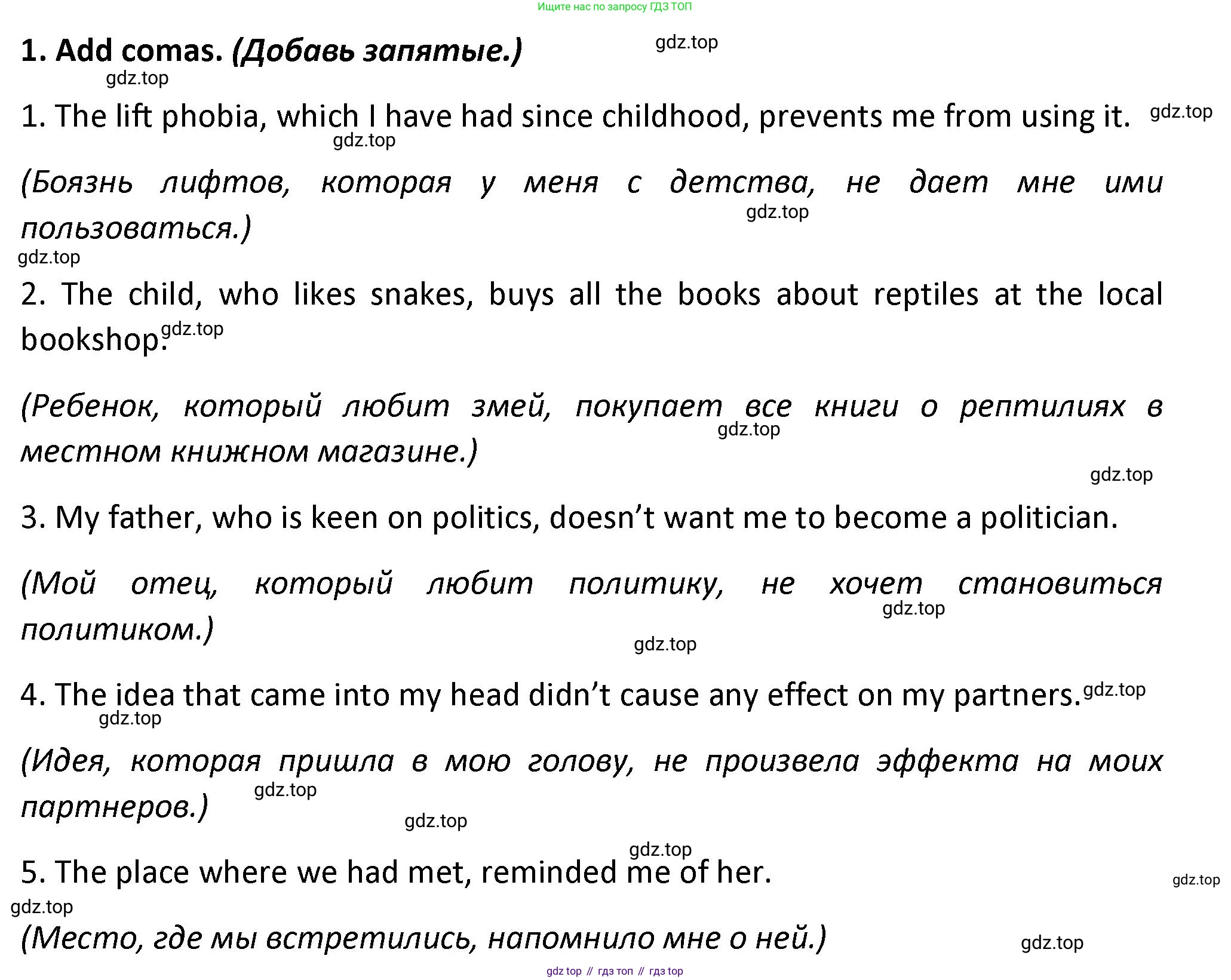 Ищите нас по запросу ГДЗ ТОП

1. Add comas. (Добавь запятые.) gdz.top

gdz.top

1. The lift phobia, which I have had since childhood, prevents me from using it. gdz.top

gdz.top

(Боязнь лифтов, которая у меня с детства, не дает мне ими пользоваться.) gdz.top

gdz.top

2. The child, who likes snakes, buys all the books about reptiles at the local bookshop. gdz.top

(Ребенок, который любит змей, покупает все книги о рептилиях в местном книжном магазине.) gdz.top

gdz.top

3. My father, who is keen on politics, doesn't want me to become a politician.

(Мой отец, который любит политику, не хочет становиться политиком.) gdz.top

gdz.top

4. The idea that came into my head didn't cause any effect on my partners. gdz.top

gdz.top

(Идея, которая пришла в мою голову, не произвела эффекта на моих партнеров.) gdz.top

gdz.top

gdz.top

5. The place where we had met, reminded me of her. gdz.top

gdz.top

(Место, где мы встретились, напомнило мне о ней.) gdz.top

gdz top // гдз топ // гдз top